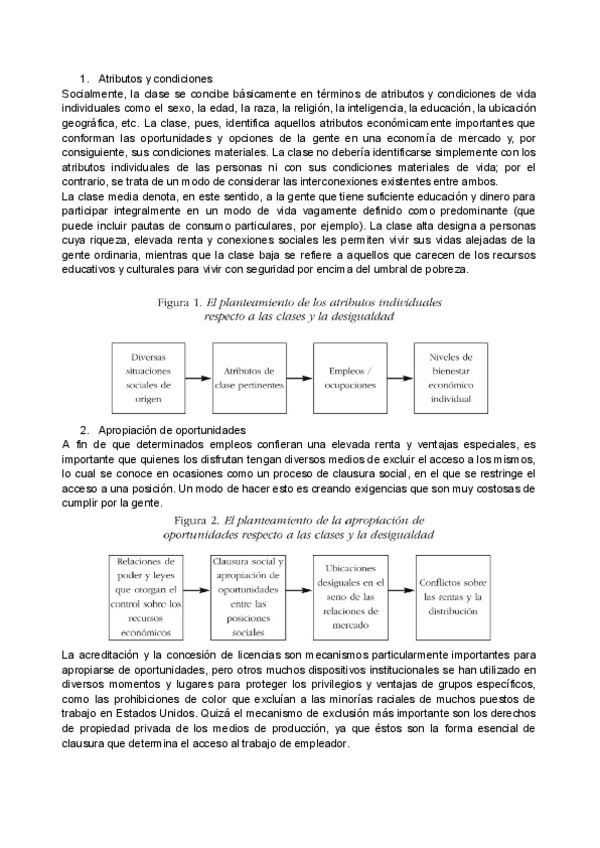 1. Atributos y condiciones

Socialmente, la clase se concibe básicamente en términos de atributos y condiciones de vida individuales como el sexo, la edad, la raza, la religión, la inteligencia, la educación, la ubicación geográfica, etc. La clase, pues, identifica aquellos atributos económicamente importantes que conforman las oportunidades y opciones de la gente en una economía de mercado y, por consiguiente, sus condiciones materiales. La clase no debería identificarse simplemente con los atributos individuales de las personas ni con sus condiciones materiales de vida; por el contrario, se trata de un modo de considerar las interconexiones existentes entre ambos.

La clase media denota, en este sentido, a la gente que tiene suficiente educación y dinero para participar integralmente en un modo de vida vagamente definido como predominante (que puede incluir pautas de consumo particulares, por ejemplo). La clase alta designa a personas cuya riqueza, elevada renta y conexiones sociales les permiten vivir sus vidas alejadas de la gente ordinaria, mientras que la clase baja se refiere a aquellos que carecen de los recursos educativos y culturales para vivir con seguridad por encima del umbral de pobreza.

Figura 1. El planteamiento de los atributos individuales respecto a las clases y la desigualdad

Diversas situaciones sociales de origen

Atributos de clase pertinentes

Empleos / ocupaciones

Niveles de bienestar económico individual

2. Apropiación de oportunidades

A fin de que determinados empleos confieran una elevada renta y ventajas especiales, es importante que quienes los disfrutan tengan diversos medios de excluir el acceso a los mismos, lo cual se conoce en ocasiones como un proceso de clausura social, en el que se restringe el acceso a una posición. Un modo de hacer esto es creando exigencias que son muy costosas de cumplir por la gente.

Figura 2. El planteamiento de la apropiación de oportunidades respecto a las clases y la desigualdad

Relaciones de poder y leyes que otorgan el control sobre los recursos económicos

Clausura social y apropiación de oportunidades entre las posiciones sociales

Ubicaciones desiguales en el seno de las relaciones de mercado

Conflictos sobre las rentas y la distribución

La acreditación y la concesión de licencias son mecanismos particularmente importantes para apropiarse de oportunidades, pero otros muchos dispositivos institucionales se han utilizado en diversos momentos y lugares para proteger los privilegios y ventajas de grupos específicos, como las prohibiciones de color que excluían a las minorías raciales de muchos puestos de trabajo en Estados Unidos. Quizá el mecanismo de exclusión más importante son los derechos de propiedad privada de los medios de producción, ya que éstos son la forma esencial de clausura que determina el acceso al trabajo de empleador.